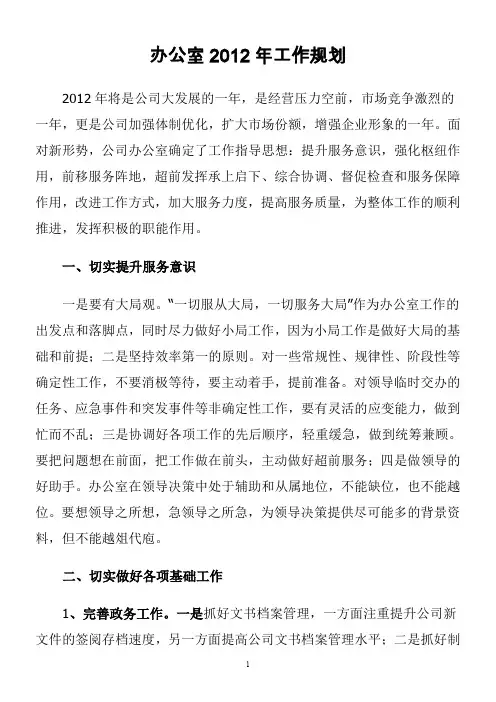 办公室 2012 年工作规划

2012 年将是公司大发展的一年，是经营压力空前，市场竞争激烈的一年，更是公司加强体制优化，扩大市场份额，增强企业形象的一年。面对新形势，公司办公室确定了工作指导思想：提升服务意识，强化枢纽作用，前移服务阵地，超前发挥承上启下、综合协调、督促检查和服务保障作用，改进工作方式，加大服务力度，提高服务质量，为整体工作的顺利推进，发挥积极的职能作用。

一、切实提升服务意识

一是要有大局观。“一切服从大局，一切服务大局”作为办公室工作的出发点和落脚点，同时尽力做好小局工作，因为小局工作是做好大局的基础和前提；二是坚持效率第一的原则。对一些常规性、规律性、阶段性等确定性工作，不要消极等待，要主动着手，提前准备。对领导临时交办的任务、应急事件和突发事件等非确定性工作，要有灵活的应变能力，做到忙而不乱；三是协调好各项工作的先后顺序，轻重缓急，做到统筹兼顾。要把问题想在前面，把工作做在前头，主动做好超前服务；四是做领导的好助手。办公室在领导决策中处于辅助和从属地位，不能缺位，也不能越位。要想领导之所想，急领导之所急，为领导决策提供尽可能多的背景资料，但不能越俎代庖。

二、切实做好各项基础工作

1、完善政务工作。一是抓好文书档案管理，一方面注重提升公司新文件的签阅存档速度，另一方面提高公司文书档案管理水平；二是抓好制

1